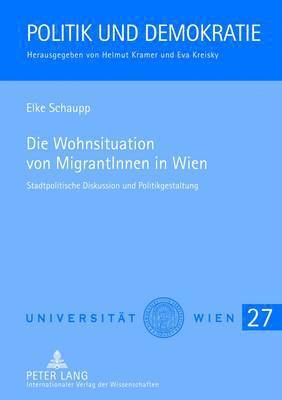 POLITIK UND DEMOKRATIE
Herausgegeben von Helmut Kramer und Eva Kreisky

Elke Schaupp

Die Wohnsituation von MigrantInnen in Wien

Stadtpolitische Diskussion und Politikgestaltung

UNIVERSITÄT WIEN 27

PETER LANG
Internationaler Verlag der Wissenschaften